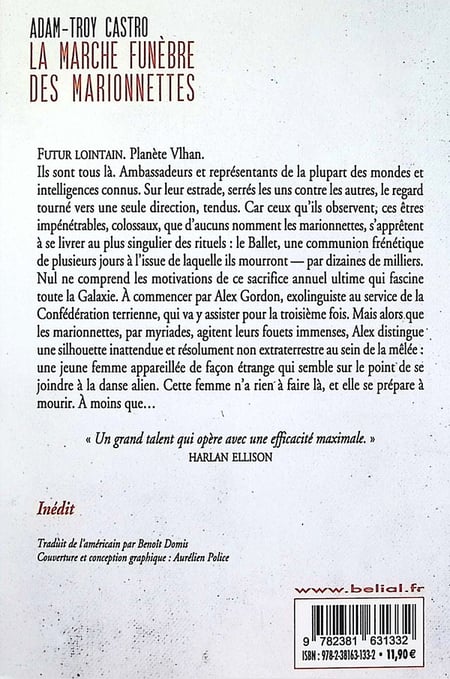 ADAM-TROY CASTRO
LA MARCHE FUNÈBRE DES MARIONNETTES

FUTUR LOINTAIN. Planète Vlhan.
Ils sont tous là. Ambassadeurs et représentants de la plupart des mondes et intelligences connus. Sur leur estrade, serrés les uns contre les autres, le regard tourné vers une seule direction, tendus. Car ceux qu'ils observent, ces êtres impénétrables, colossaux, que d'aucuns nomment les marionnettes, s'apprêtent à se livrer au plus singulier des rituels : le Ballet, une communion frénétique de plusieurs jours à l'issue de laquelle ils mourront — par dizaines de milliers. Nul ne comprend les motivations de ce sacrifice annuel ultime qui fascine toute la Galaxie. À commencer par Alex Gordon, exolinguiste au service de la Confédération terrienne, qui va y assister pour la troisième fois. Mais alors que les marionnettes, par myriades, agitent leurs fouets immenses, Alex distingue une silhouette inattendue et résolument non extraterrestre au sein de la mêlée : une jeune femme appareillée de façon étrange qui semble sur le point de se joindre à la danse alien. Cette femme n'a rien à faire là, et elle se prépare à mourir. À moins que…

« Un grand talent qui opère avec une efficacité maximale. »
HARLAN ELLISON

Inédit

Traduit de l'américain par Benoît Domis
Couverture et conception graphique : Aurélien Police

www.belial.fr

9 782381 631332
ISBN : 978-2-38163-133-2 • 11,90 €